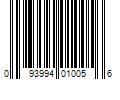 0 93994 01005 6